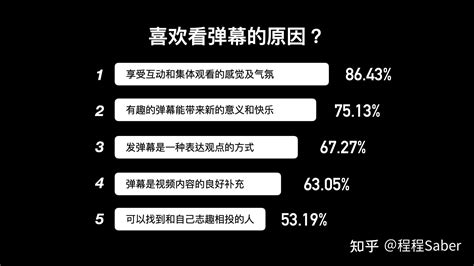 喜欢看弹幕的原因？

1 享受互动和集体观看的感觉及气氛 86.43%

2 有趣的弹幕能带来新的意义和快乐 75.13%

3 发弹幕是一种表达观点的方式 67.27%

4 弹幕是视频内容的良好补充 63.05%

5 可以找到和自己志趣相投的人 53.19%

知乎 @程程Saber